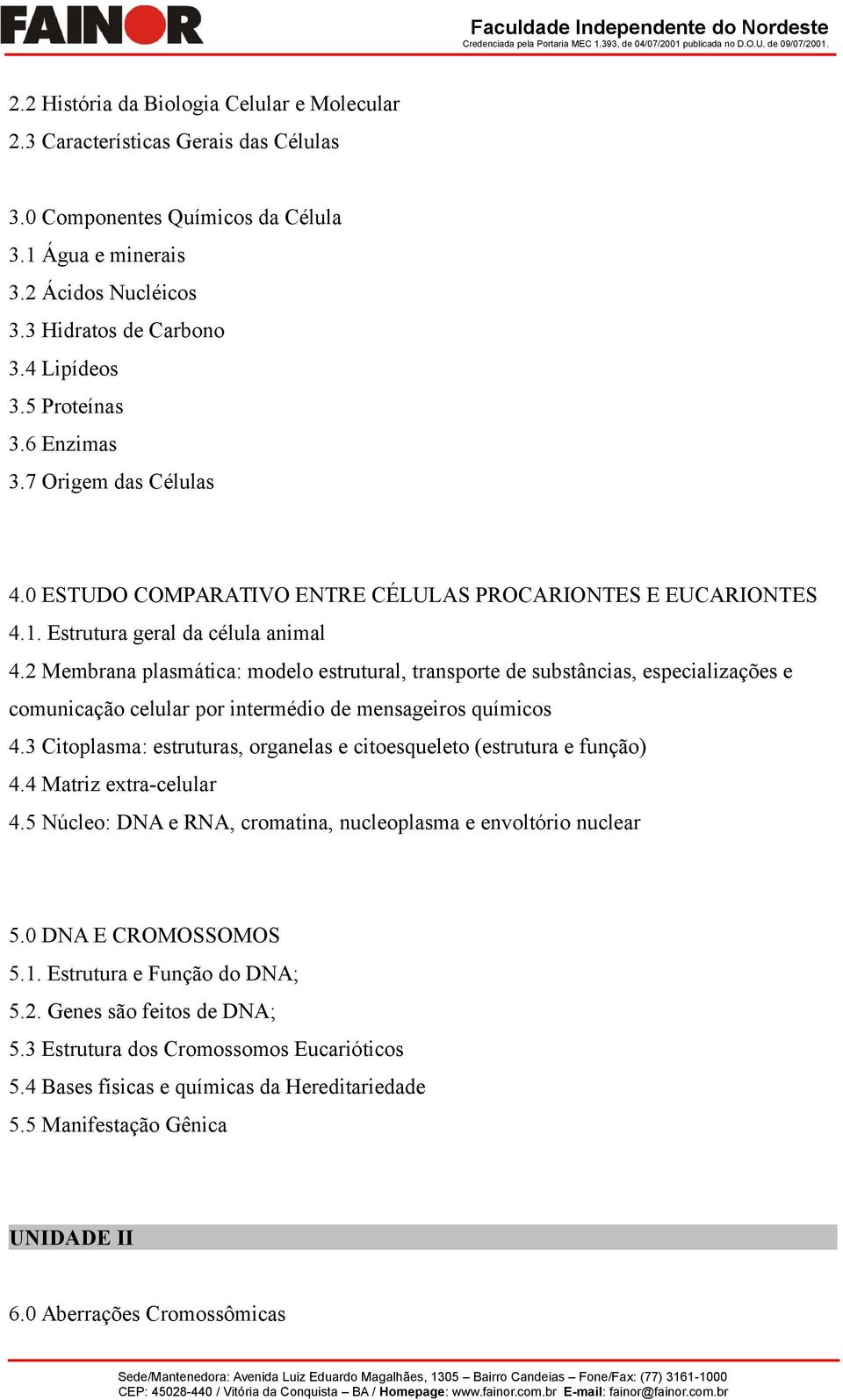 FAINOR

Faculdade Independente do Nordeste
Credenciada pela Portaria MEC 1.393, de 04/07/2001 publicada no D.O.U. de 09/07/2001.

2.2 História da Biologia Celular e Molecular
2.3 Características Gerais das Células

3.0 Componentes Químicos da Célula
3.1 Água e minerais
3.2 Ácidos Nucléicos
3.3 Hidratos de Carbono
3.4 Lipídeos
3.5 Proteínas
3.6 Enzimas
3.7 Origem das Células

4.0 ESTUDO COMPARATIVO ENTRE CÉLULAS PROCARIONTES E EUCARIONTES
4.1. Estrutura geral da célula animal
4.2 Membrana plasmática: modelo estrutural, transporte de substâncias, especializações e comunicação celular por intermédio de mensageiros químicos
4.3 Citoplasma: estruturas, organelas e citoesqueleto (estrutura e função)
4.4 Matriz extra-celular
4.5 Núcleo: DNA e RNA, cromatina, nucleoplasma e envoltório nuclear

5.0 DNA E CROMOSSOMOS
5.1. Estrutura e Função do DNA;
5.2. Genes são feitos de DNA;
5.3 Estrutura dos Cromossomos Eucarióticos
5.4 Bases físicas e químicas da Hereditariedade
5.5 Manifestação Gênica

UNIDADE II

6.0 Aberrações Cromossômicas

Sede/Mantenedora: Avenida Luiz Eduardo Magalhães, 1305 – Bairro Candeias – Fone/Fax: (77) 3161-1000
CEP: 45028-440 / Vitória da Conquista – BA / Homepage: www.fainor.com.br E-mail: fainor@fainor.com.br